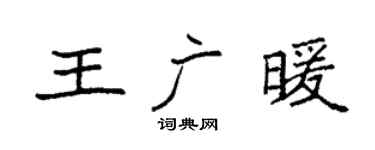 王广暖

词典网